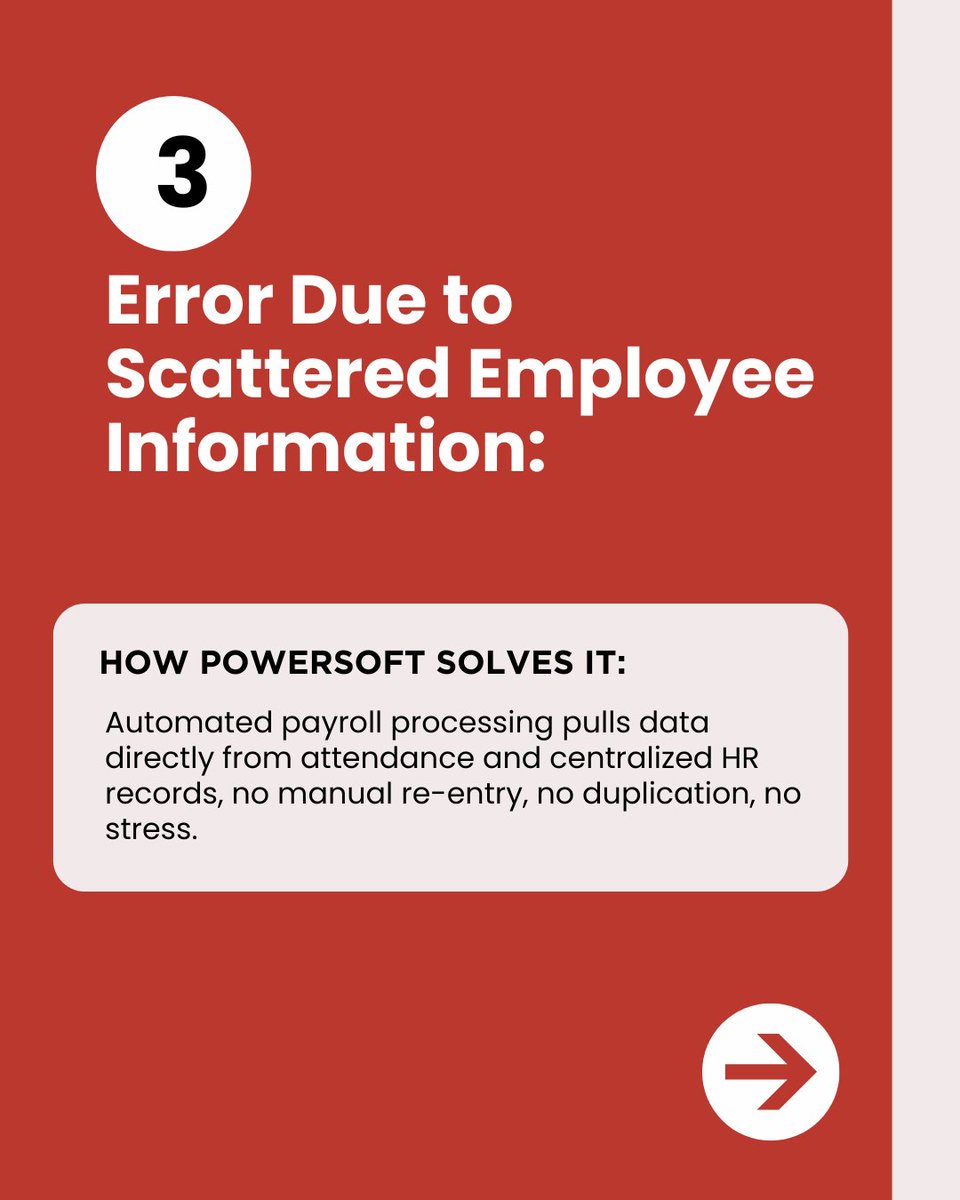 3

Error Due to Scattered Employee Information:

HOW POWERSOFT SOLVES IT:

Automated payroll processing pulls data directly from attendance and centralized HR records, no manual re-entry, no duplication, no stress.